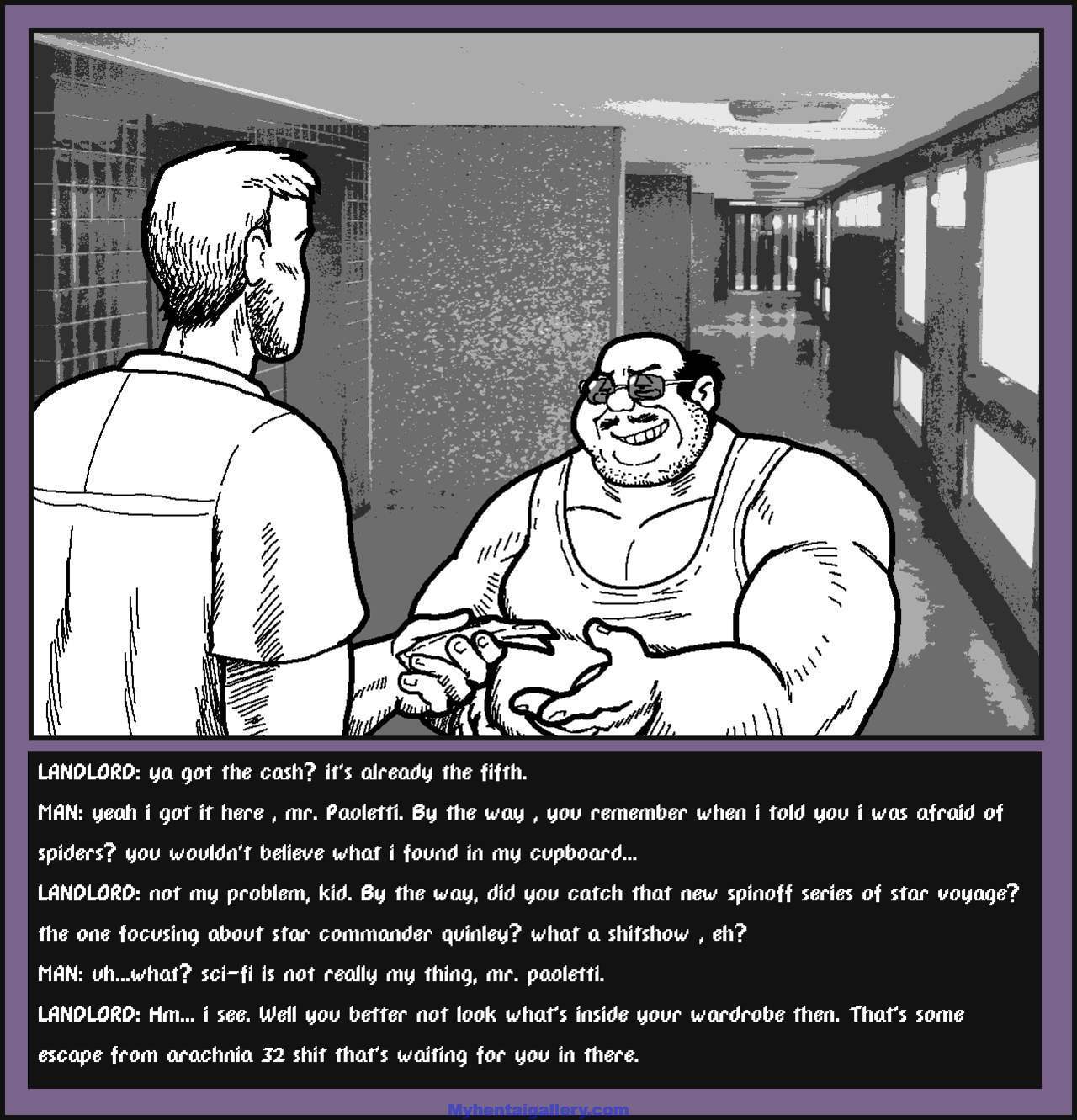 LANDLORD: ya got the cash? it's already the fifth.

MAN: yeah i got it here , mr. Paoletti. By the way , you remember when i told you i was afraid of spiders? you wouldn't believe what i found in my cupboard...

LANDLORD: not my problem, kid. By the way, did you catch that new spinoff series of star voyage? the one focusing about star commander quinley? what a shitshow , eh?

MAN: uh...what? sci-fi is not really my thing, mr. paoletti.

LANDLORD: Hm... i see. Well you better not look what's inside your wardrobe then. That's some escape from arachnia 32 shit that's waiting for you in there.

Myhentaigallery.com